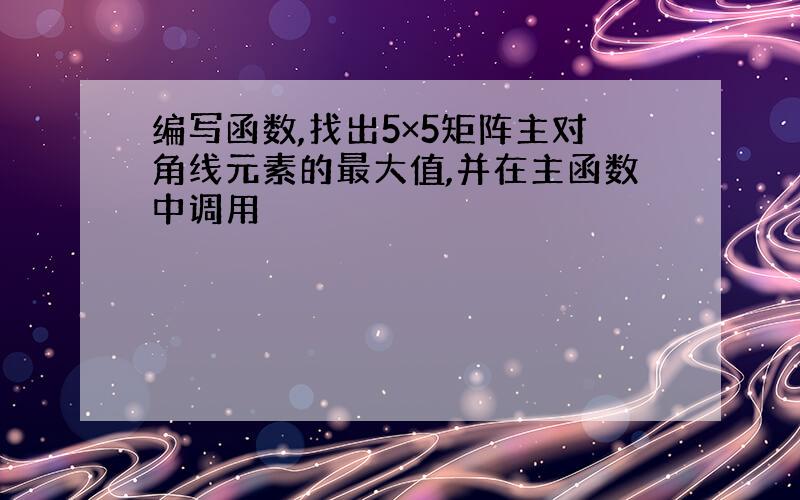 编写函数,找出5×5矩阵主对角线元素的最大值,并在主函数中调用